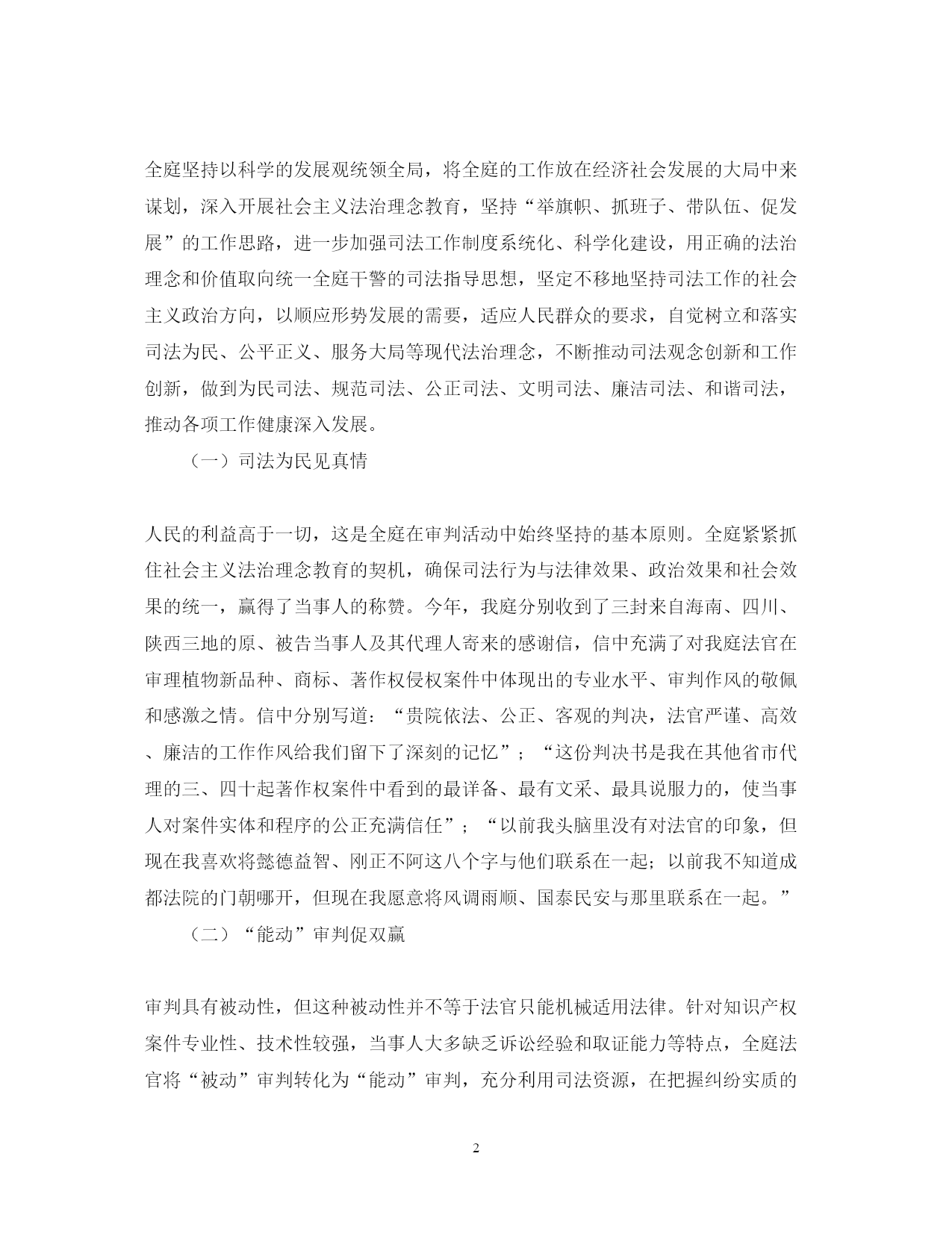 全庭坚持以科学的发展观统领全局，将全庭的工作放在经济社会发展的大局中来谋划，深入开展社会主义法治理念教育，坚持“举旗帜、抓班子、带队伍、促发展”的工作思路，进一步加强司法工作制度系统化、科学化建设，用正确的法治理念和价值取向统一全庭干警的司法指导思想，坚定不移地坚持司法工作的社会主义政治方向，以顺应形势发展的需要，适应人民群众的要求，自觉树立和落实司法为民、公平正义、服务大局等现代法治理念，不断推动司法观念创新和工作创新，做到为民司法、规范司法、公正司法、文明司法、廉洁司法、和谐司法，推动各项工作健康深入发展。

（一）司法为民见真情

人民的利益高于一切，这是全庭在审判活动中始终坚持的基本原则。全庭紧紧抓住社会主义法治理念教育的契机，确保司法行为与法律效果、政治效果和社会效果的统一，赢得了当事人的称赞。今年，我庭分别收到了三封来自海南、四川、陕西三地的原、被告当事人及其代理人寄来的感谢信，信中充满了对我庭法官在审理植物新品种、商标、著作权侵权案件中体现出的专业水平、审判作风的敬佩和感激之情。信中分别写道：“贵院依法、公正、客观的判决，法官严谨、高效、廉洁的工作作风给我们留下了深刻的记忆”；“这份判决书是我在其他省市代理的三、四十起著作权案件中看到的最详备、最有文采、最具说服力的，使当事人对案件实体和程序的公正充满信任”；“以前我头脑里没有对法官的印象，但现在我喜欢将懿德益智、刚正不阿这八个字与他们联系在一起；以前我不知道成都法院的门朝哪开，但现在我愿意将风调雨顺、国泰民安与那里联系在一起。”

（二）“能动”审判促双赢

审判具有被动性，但这种被动性并不等于法官只能机械适用法律。针对知识产权案件专业性、技术性较强，当事人大多缺乏诉讼经验和取证能力等特点，全庭法官将“被动”审判转化为“能动”审判，充分利用司法资源，在把握纠纷实质的

2